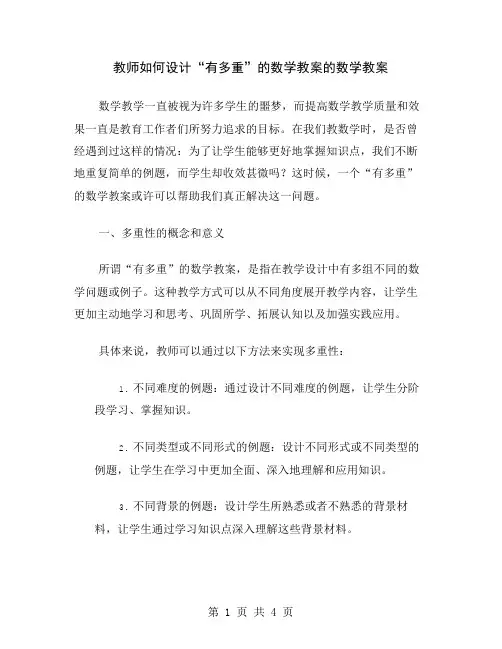 教师如何设计“有多重”的数学教案的数学教案

数学教学一直被视为许多学生的噩梦，而提高数学教学质量和效果一直是教育工作者们所努力追求的目标。在我们教数学时，是否曾经遇到过这样的情况：为了让学生能够更好地掌握知识点，我们不断地重复简单的例题，而学生却收效甚微吗？这时候，一个“有多重”的数学教案或许可以帮助我们真正解决这一问题。

一、多重性的概念和意义

所谓“有多重”的数学教案，是指在教学设计中有多组不同的数学问题或例子。这种教学方式可以从不同角度展开教学内容，让学生更加主动地学习和思考、巩固所学、拓展认知以及加强实践应用。

具体来说，教师可以通过以下方法来实现多重性：

1. 不同难度的例题：通过设计不同难度的例题，让学生分阶段学习、掌握知识。

2. 不同类型或不同形式的例题：设计不同形式或不同类型的例题，让学生在学习中更加全面、深入地理解和应用知识。

3. 不同背景的例题：设计学生所熟悉或者不熟悉的背景材料，让学生通过学习知识点深入理解这些背景材料。

第 1 页 共 4 页